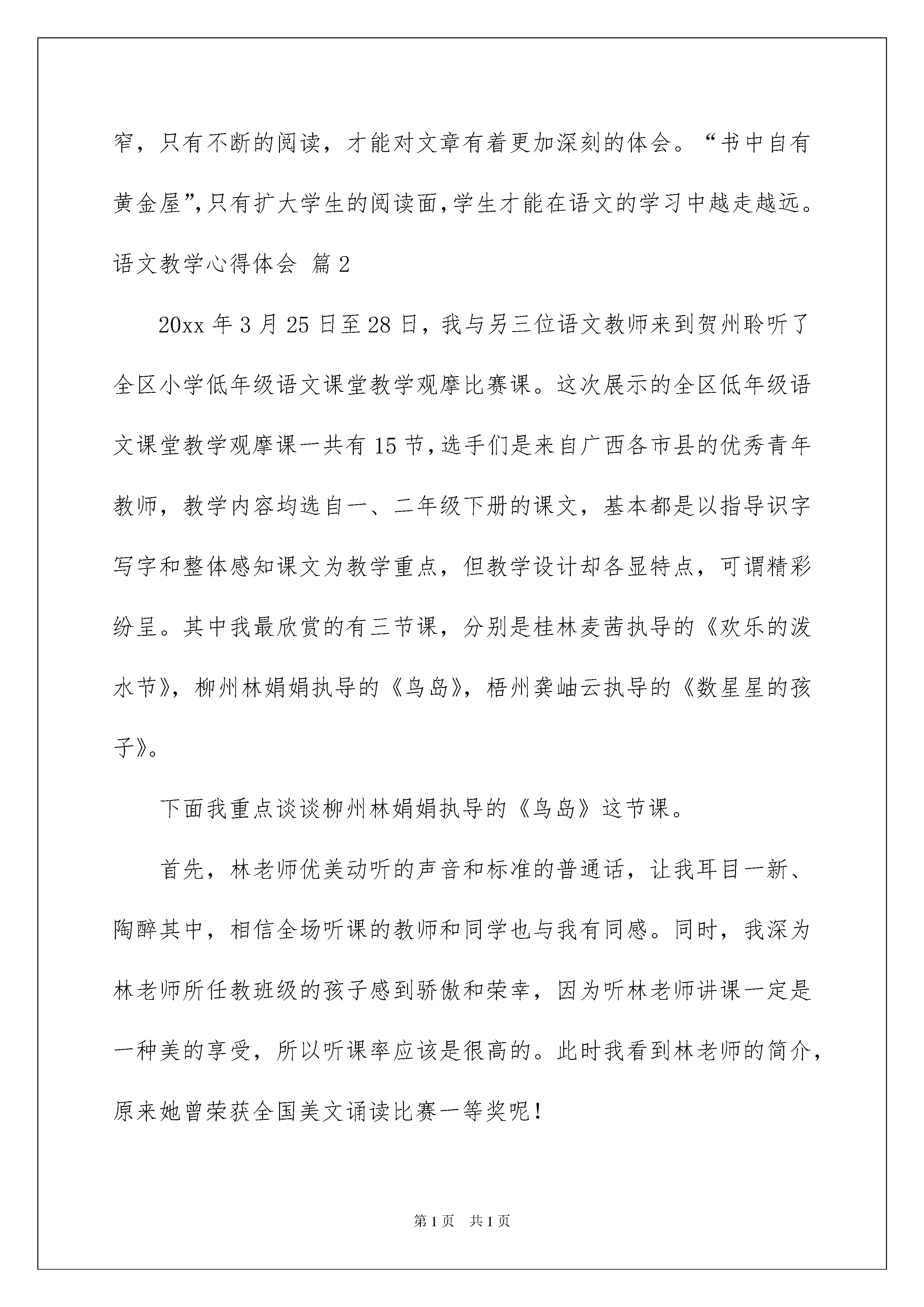 窄，只有不断的阅读，才能对文章有着更加深刻的体会。“书中自有黄金屋”,只有扩大学生的阅读面,学生才能在语文的学习中越走越远。

语文教学心得体会 篇2

20xx年3月25日至28日，我与另三位语文教师来到贺州聆听了全区小学低年级语文课堂教学观摩比赛课。这次展示的全区低年级语文课堂教学观摩课一共有15节,选手们是来自广西各市县的优秀青年教师，教学内容均选自一、二年级下册的课文，基本都是以指导识字写字和整体感知课文为教学重点，但教学设计却各显特点，可谓精彩纷呈。其中我最欣赏的有三节课，分别是桂林麦茜执导的《欢乐的泼水节》，柳州林娟娟执导的《鸟岛》，梧州龚岫云执导的《数星星的孩子》。

下面我重点谈谈柳州林娟娟执导的《鸟岛》这节课。

首先，林老师优美动听的声音和标准的普通话，让我耳目一新、陶醉其中，相信全场听课的教师和同学也与我有同感。同时，我深为林老师所任教班级的孩子感到骄傲和荣幸，因为听林老师讲课一定是一种美的享受，所以听课率应该是很高的。此时我看到林老师的简介，原来她曾荣获全国美文诵读比赛一等奖呢！

第1页 共1页